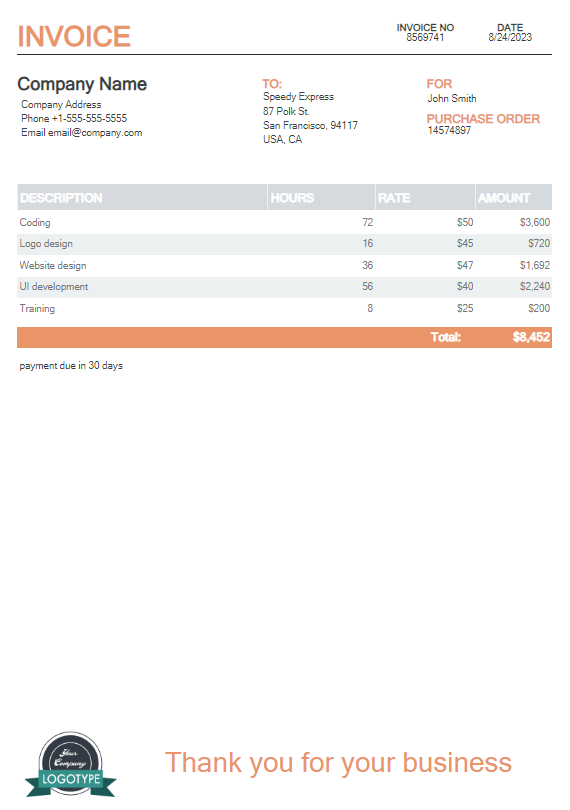 INVOICE

INVOICE NO
8569741

DATE
8/24/2023

Company Name
Company Address
Phone +1-555-555-5555
Email email@company.com

TO:
Speedy Express
87 Polk St.
San Francisco, 94117
USA, CA

FOR
John Smith

PURCHASE ORDER
14574897

| DESCRIPTION | HOURS | RATE | AMOUNT |
|---|---|---|---|
| Coding | 72 | \$50 | \$3,600 |
| Logo design | 16 | \$45 | \$720 |
| Website design | 36 | \$47 | \$1,692 |
| UI development | 56 | \$40 | \$2,240 |
| Training | 8 | \$25 | \$200 |
| | | Total: | \$8,452 |

payment due in 30 days

Your Company
LOGOTYPE

Thank you for your business